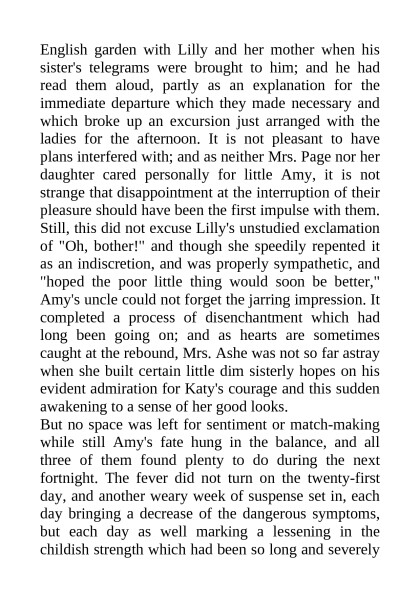 English garden with Lilly and her mother when his sister's telegrams were brought to him; and he had read them aloud, partly as an explanation for the immediate departure which they made necessary and which broke up an excursion just arranged with the ladies for the afternoon. It is not pleasant to have plans interfered with; and as neither Mrs. Page nor her daughter cared personally for little Amy, it is not strange that disappointment at the interruption of their pleasure should have been the first impulse with them. Still, this did not excuse Lilly's unstudied exclamation of "Oh, bother!" and though she speedily repented it as an indiscretion, and was properly sympathetic, and "hoped the poor little thing would soon be better," Amy's uncle could not forget the jarring impression. It completed a process of disenchantment which had long been going on; and as hearts are sometimes caught at the rebound, Mrs. Ashe was not so far astray when she built certain little dim sisterly hopes on his evident admiration for Katy's courage and this sudden awakening to a sense of her good looks.
But no space was left for sentiment or match-making while still Amy's fate hung in the balance, and all three of them found plenty to do during the next fortnight. The fever did not turn on the twenty-first day, and another weary week of suspense set in, each day bringing a decrease of the dangerous symptoms, but each day as well marking a lessening in the childish strength which had been so long and severely